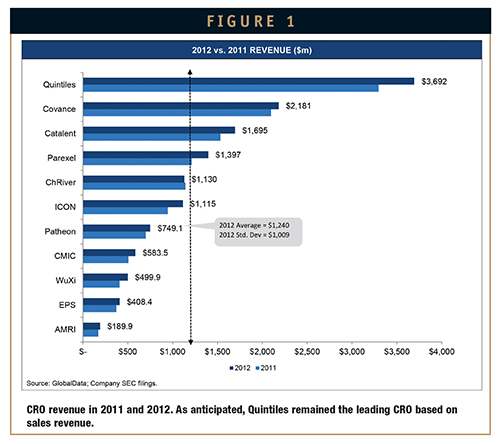 FIGURE 1

2012 vs. 2011 REVENUE ($m)

Quintiles $3,692
Covance $2,181
Catalent $1,695
Parexel $1,397
ChRiver $1,130
ICON $1,115
Patheon $749.1
CMIC $583.5
WuXi $499.9
EPS $408.4
AMRI $189.9

2012 Average = $1,240
2012 Std. Dev = $1,009

$- $500 $1,000 $1,500 $2,000 $2,500 $3,000 $3,500 $4,000

2012 2011

Source: GlobalData; Company SEC filings.

CRO revenue in 2011 and 2012. As anticipated, Quintiles remained the leading CRO based on sales revenue.